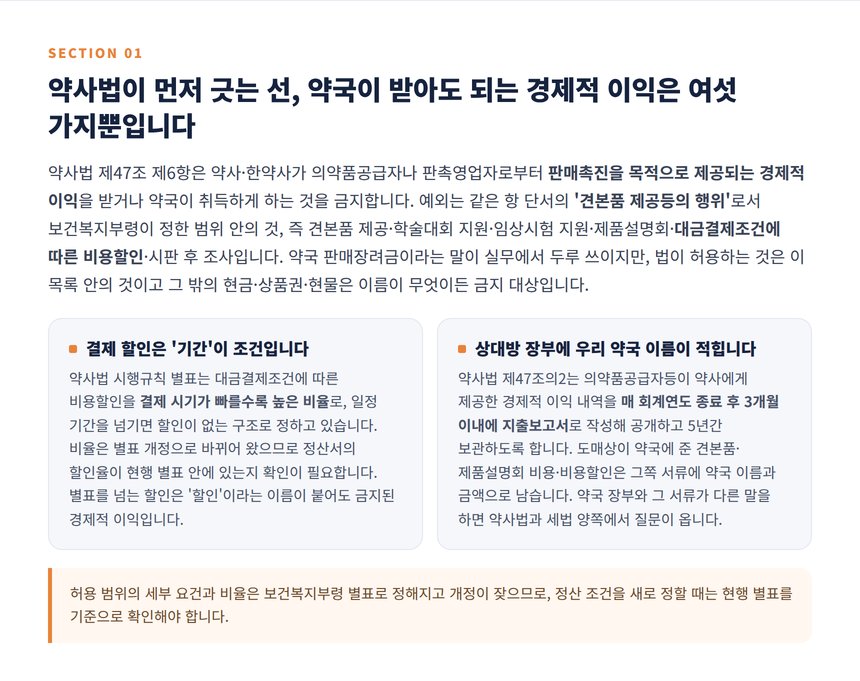 SECTION 01

약사법이 먼저 긋는 선, 약국이 받아도 되는 경제적 이익은 여섯 가지뿐입니다

약사법 제47조 제6항은 약사·한약사가 의약품공급자나 판촉영업자로부터 판매촉진을 목적으로 제공되는 경제적 이익을 받거나 약국이 취득하게 하는 것을 금지합니다. 예외는 같은 항 단서의 '견본품 제공등의 행위'로서 보건복지부령이 정한 범위 안의 것, 즉 견본품 제공·학술대회 지원·임상시험 지원·제품설명회·대금결제조건에 따른 비용할인·시판 후 조사입니다. 약국 판매장려금이라는 말이 실무에서 두루 쓰이지만, 법이 허용하는 것은 이 목록 안의 것이고 그 밖의 현금·상품권·현물은 이름이 무엇이든 금지 대상입니다.

결제 할인은 '기간'이 조건입니다

약사법 시행규칙 별표는 대금결제조건에 따른 비용할인을 결제 시기가 빠를수록 높은 비율로, 일정 기간을 넘기면 할인이 없는 구조로 정하고 있습니다. 비율은 별표 개정으로 바뀌어 왔으므로 정산서의 할인율이 현행 별표 안에 있는지 확인이 필요합니다. 별표를 넘는 할인은 '할인'이라는 이름이 붙어도 금지된 경제적 이익입니다.

상대방 장부에 우리 약국 이름이 적힙니다

약사법 제47조의2는 의약품공급자등이 약사에게 제공한 경제적 이익 내역을 매 회계연도 종료 후 3개월 이내에 지출보고서로 작성해 공개하고 5년간 보관하도록 합니다. 도매상이 약국에 준 견본품·제품설명회 비용·비용할인은 그쪽 서류에 약국 이름과 금액으로 남습니다. 약국 장부와 그 서류가 다른 말을 하면 약사법과 세법 양쪽에서 질문이 옵니다.

허용 범위의 세부 요건과 비율은 보건복지부령 별표로 정해지고 개정이 잦으므로, 정산 조건을 새로 정할 때는 현행 별표를 기준으로 확인해야 합니다.